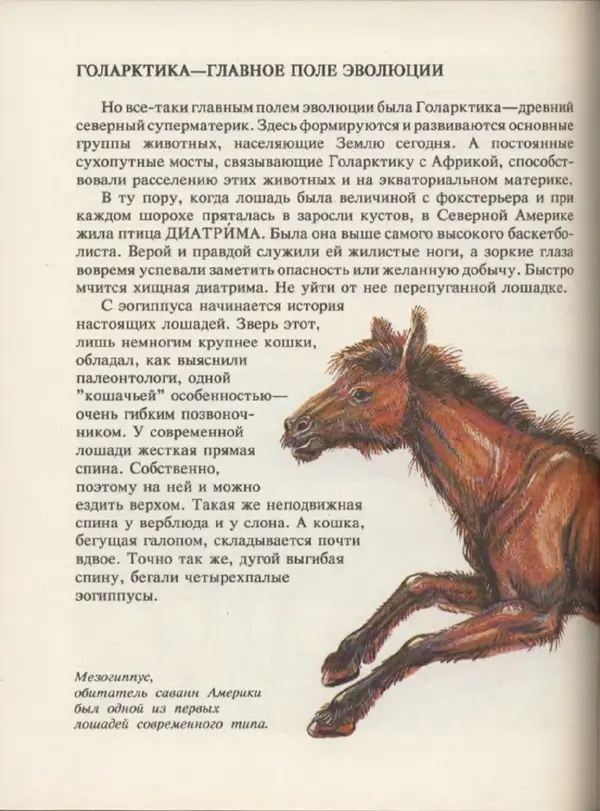 ГОЛАРКТИКА—ГЛАВНОЕ ПОЛЕ ЭВОЛЮЦИИ

Но все-таки главным полем эволюции была Голарктика—древний северный суперматерик. Здесь формируются и развиваются основные группы животных, населяющие Землю сегодня. А постоянные сухопутные мосты, связывающие Голарктику с Африкой, способствовали расселению этих животных и на экваториальном материке.

В ту пору, когда лошадь была величиной с фокстерьера и при каждом шорохе пряталась в заросли кустов, в Северной Америке жила птица ДИАТРИ́МА. Была она выше самого высокого баскетболиста. Верой и правдой служили ей жилистые ноги, а зоркие глаза вовремя успевали заметить опасность или желанную добычу. Быстро мчится хищная диатрима. Не уйти от нее перепуганной лошадке.

С эогиппуса начинается история настоящих лошадей. Зверь этот, лишь немногим крупнее кошки, обладал, как выяснили палеонтологи, одной "кошачьей" особенностью—очень гибким позвоночником. У современной лошади жесткая прямая спина. Собственно, поэтому на ней и можно ездить верхом. Такая же неподвижная спина у верблюда и у слона. А кошка, бегущая галопом, складывается почти вдвое. Точно так же, дугой выгибая спину, бегали четырехпалые эогиппусы.

Мезогиппус, обитатель саванн Америки был одной из первых лошадей современного типа.